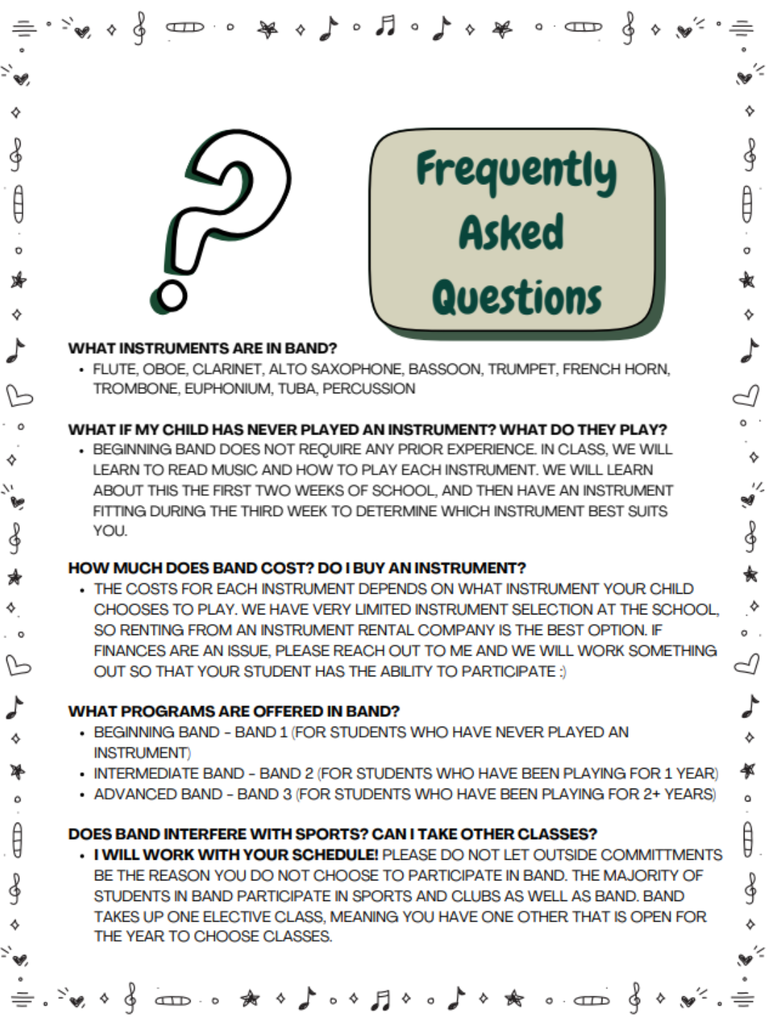 Frequently Asked Questions

WHAT INSTRUMENTS ARE IN BAND?

• FLUTE, OBOE, CLARINET, ALTO SAXOPHONE, BASSOON, TRUMPET, FRENCH HORN, TROMBONE, EUPHONIUM, TUBA, PERCUSSION

WHAT IF MY CHILD HAS NEVER PLAYED AN INSTRUMENT? WHAT DO THEY PLAY?

• BEGINNING BAND DOES NOT REQUIRE ANY PRIOR EXPERIENCE. IN CLASS, WE WILL LEARN TO READ MUSIC AND HOW TO PLAY EACH INSTRUMENT. WE WILL LEARN ABOUT THIS THE FIRST TWO WEEKS OF SCHOOL, AND THEN HAVE AN INSTRUMENT FITTING DURING THE THIRD WEEK TO DETERMINE WHICH INSTRUMENT BEST SUITS YOU.

HOW MUCH DOES BAND COST? DO I BUY AN INSTRUMENT?

• THE COSTS FOR EACH INSTRUMENT DEPENDS ON WHAT INSTRUMENT YOUR CHILD CHOOSES TO PLAY. WE HAVE VERY LIMITED INSTRUMENT SELECTION AT THE SCHOOL, SO RENTING FROM AN INSTRUMENT RENTAL COMPANY IS THE BEST OPTION. IF FINANCES ARE AN ISSUE, PLEASE REACH OUT TO ME AND WE WILL WORK SOMETHING OUT SO THAT YOUR STUDENT HAS THE ABILITY TO PARTICIPATE :)

WHAT PROGRAMS ARE OFFERED IN BAND?

• BEGINNING BAND - BAND 1 (FOR STUDENTS WHO HAVE NEVER PLAYED AN INSTRUMENT)
• INTERMEDIATE BAND - BAND 2 (FOR STUDENTS WHO HAVE BEEN PLAYING FOR 1 YEAR)
• ADVANCED BAND - BAND 3 (FOR STUDENTS WHO HAVE BEEN PLAYING FOR 2+ YEARS)

DOES BAND INTERFERE WITH SPORTS? CAN I TAKE OTHER CLASSES?

• I WILL WORK WITH YOUR SCHEDULE! PLEASE DO NOT LET OUTSIDE COMMITTMENTS BE THE REASON YOU DO NOT CHOOSE TO PARTICIPATE IN BAND. THE MAJORITY OF STUDENTS IN BAND PARTICIPATE IN SPORTS AND CLUBS AS WELL AS BAND. BAND TAKES UP ONE ELECTIVE CLASS, MEANING YOU HAVE ONE OTHER THAT IS OPEN FOR THE YEAR TO CHOOSE CLASSES.